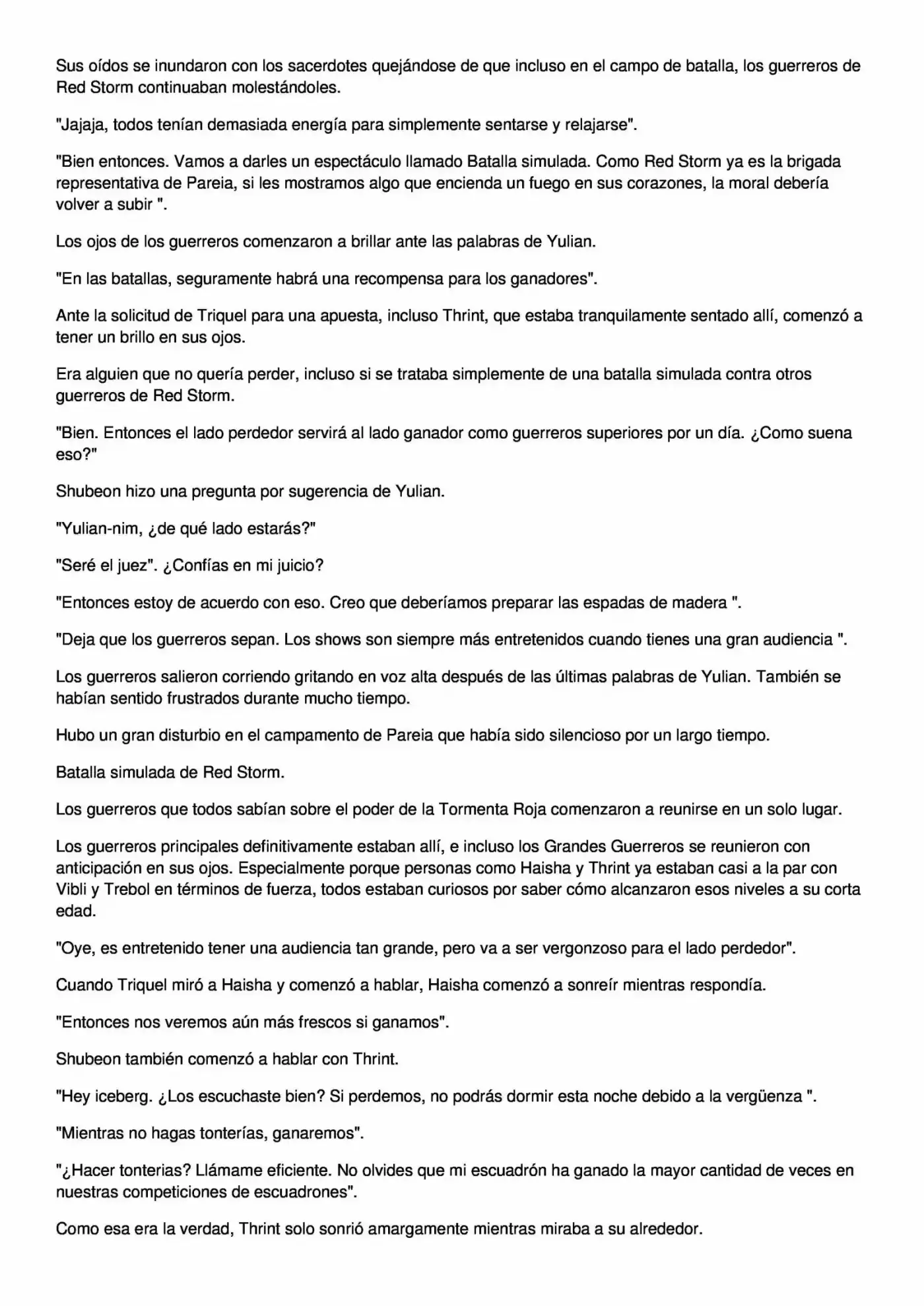 Sus oídos se inundaron con los sacerdotes quejándose de que incluso en el campo de batalla, los guerreros de Red Storm continuaban molestándoles.

"Jajaja, todos tenían demasiada energía para simplemente sentarse y relajarse".

"Bien entonces. Vamos a darles un espectáculo llamado Batalla simulada. Como Red Storm ya es la brigada representativa de Pareia, si les mostramos algo que encienda un fuego en sus corazones, la moral debería volver a subir ".

Los ojos de los guerreros comenzaron a brillar ante las palabras de Yulian.

"En las batallas, seguramente habrá una recompensa para los ganadores".

Ante la solicitud de Triquel para una apuesta, incluso Thrint, que estaba tranquilamente sentado allí, comenzó a tener un brillo en sus ojos.

Era alguien que no quería perder, incluso si se trataba simplemente de una batalla simulada contra otros guerreros de Red Storm.

"Bien. Entonces el lado perdedor servirá al lado ganador como guerreros superiores por un día. ¿Como suena eso?"

Shubeon hizo una pregunta por sugerencia de Yulian.

"Yulian-nim, ¿de qué lado estarás?"

"Seré el juez". ¿Confías en mi juicio?

"Entonces estoy de acuerdo con eso. Creo que deberíamos preparar las espadas de madera ".

"Deja que los guerreros sepan. Los shows son siempre más entretenidos cuando tienes una gran audiencia ".

Los guerreros salieron corriendo gritando en voz alta después de las últimas palabras de Yulian. También se habían sentido frustrados durante mucho tiempo.

Hubo un gran disturbio en el campamento de Pareia que había sido silencioso por un largo tiempo.

Batalla simulada de Red Storm.

Los guerreros que todos sabían sobre el poder de la Tormenta Roja comenzaron a reunirse en un solo lugar.

Los guerreros principales definitivamente estaban allí, e incluso los Grandes Guerreros se reunieron con anticipación en sus ojos. Especialmente porque personas como Haisha y Thrint ya estaban casi a la par con Vibli y Trebol en términos de fuerza, todos estaban curiosos por saber cómo alcanzaron esos niveles a su corta edad.

"Oye, es entretenido tener una audiencia tan grande, pero va a ser vergonzoso para el lado perdedor".

Cuando Triquel miró a Haisha y comenzó a hablar, Haisha comenzó a sonreír mientras respondía.

"Entonces nos veremos aún más frescos si ganamos".

Shubeon también comenzó a hablar con Thrint.

"Hey iceberg. ¿Los escuchaste bien? Si perdemos, no podrás dormir esta noche debido a la vergüenza ".

"Mientras no hagas tonterías, ganaremos".

"¿Hacer tonterias? Llámame eficiente. No olvides que mi escuadrón ha ganado la mayor cantidad de veces en nuestras competiciones de escuadrones".

Como esa era la verdad, Thrint solo sonrió amargamente mientras miraba a su alrededor.